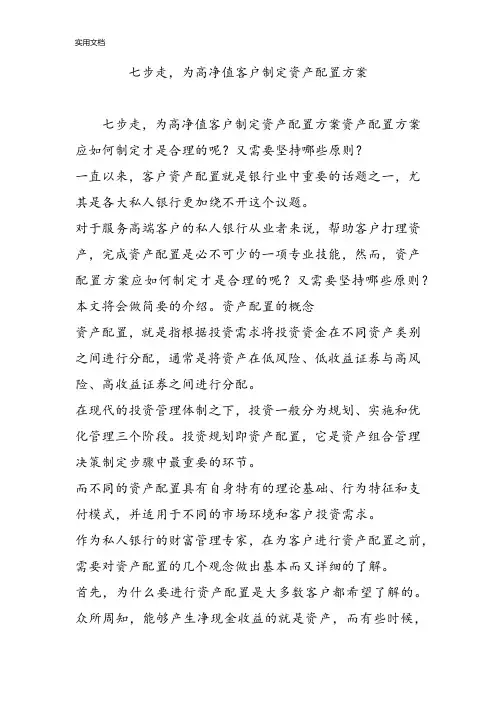 实用文档

七步走，为高净值客户制定资产配置方案

七步走，为高净值客户制定资产配置方案资产配置方案应如何制定才是合理的呢？又需要坚持哪些原则？

一直以来，客户资产配置就是银行业中重要的话题之一，尤其是各大私人银行更加绕不开这个议题。

对于服务高端客户的私人银行从业者来说，帮助客户打理资产，完成资产配置是必不可少的一项专业技能，然而，资产配置方案应如何制定才是合理的呢？又需要坚持哪些原则？本文将会做简要的介绍。资产配置的概念

资产配置，就是指根据投资需求将投资资金在不同资产类别之间进行分配，通常是将资产在低风险、低收益证券与高风险、高收益证券之间进行分配。

在现代的投资管理体制之下，投资一般分为规划、实施和优化管理三个阶段。投资规划即资产配置，它是资产组合管理决策制定步骤中最重要的环节。

而不同的资产配置具有自身特有的理论基础、行为特征和支付模式，并适用于不同的市场环境和客户投资需求。

作为私人银行的财富管理专家，在为客户进行资产配置之前，需要对资产配置的几个观念做出基本而又详细的了解。

首先，为什么要进行资产配置是大多数客户都希望了解的。众所周知，能够产生净现金收益的就是资产，而有些时候，